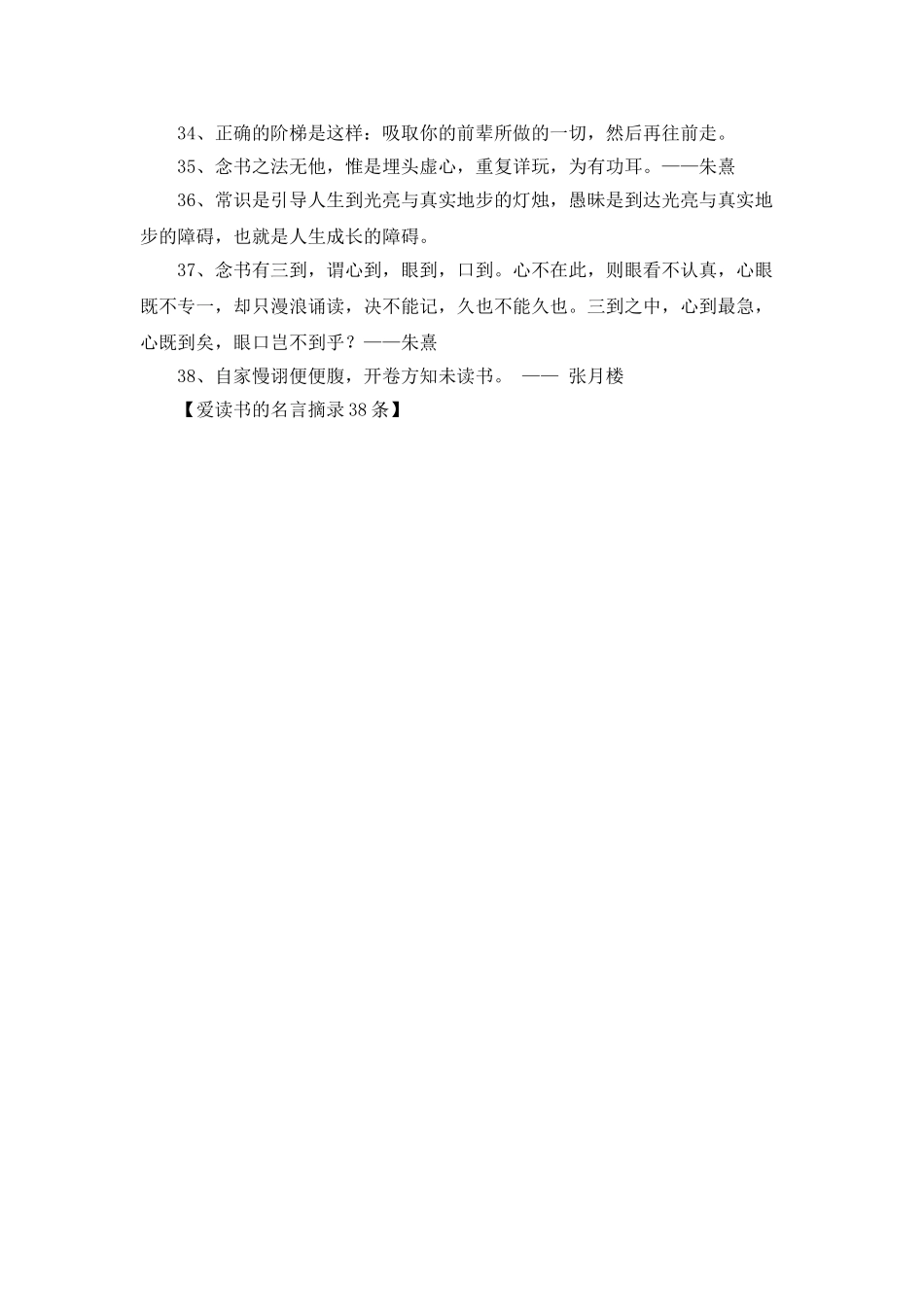 34、正确的阶梯是这样：吸取你的前辈所做的一切，然后再往前走。

35、念书之法无他，惟是埋头虚心，重复详玩，为有功耳。——朱熹

36、常识是引导人生到光亮与真实地步的灯烛，愚昧是到达光亮与真实地步的障碍，也就是人生成长的障碍。

37、念书有三到，谓心到，眼到，口到。心不在此，则眼看不认真，心眼既不专一，却只漫浪诵读，决不能记，久也不能久也。三到之中，心到最急，心既到矣，眼口岂不到乎？——朱熹

38、自家慢诩便便腹，开卷方知未读书。 —— 张月楼

【爱读书的名言摘录38条】